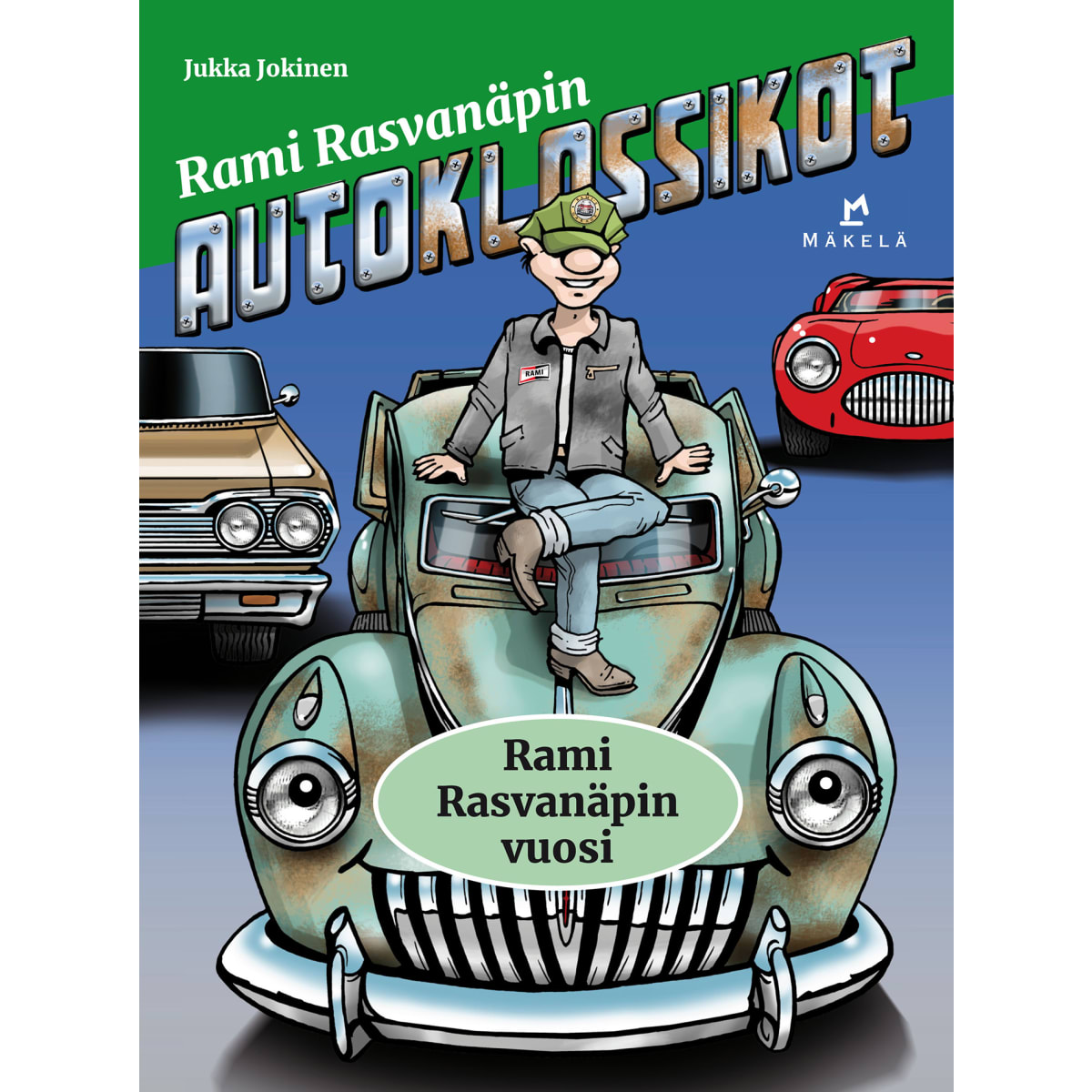 Jukka Jokinen

Rami Rasvanäpin
AUTOKLASSIKOT

MÄKELÄ

RAMI

Rami
Rasvanäpin
vuosi